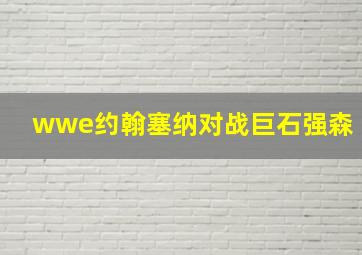 wwe约翰塞纳对战巨石强森